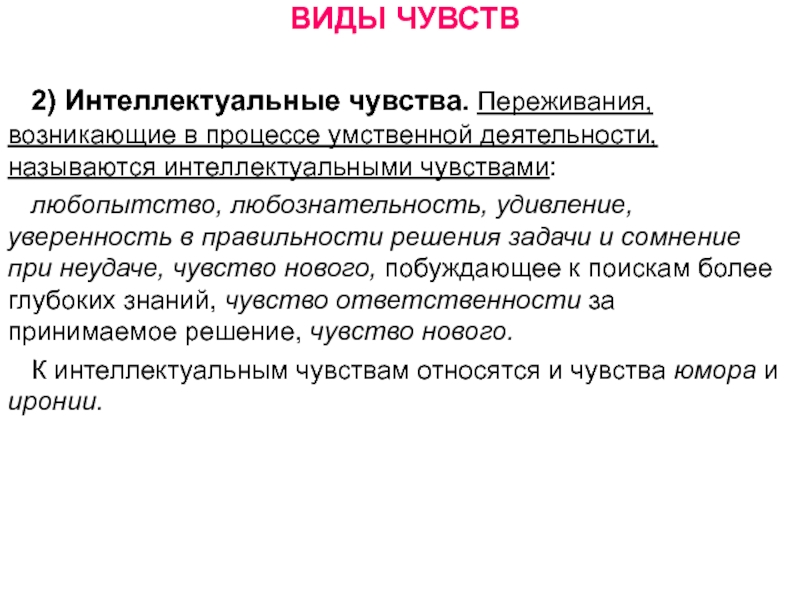 ВИДЫ ЧУВСТВ

2) Интеллектуальные чувства. Переживания, возникающие в процессе умственной деятельности, называются интеллектуальными чувствами:

любопытство, любознательность, удивление, уверенность в правильности решения задачи и сомнение при неудаче, чувство нового, побуждающее к поискам более глубоких знаний, чувство ответственности за принимаемое решение, чувство нового.

К интеллектуальным чувствам относятся и чувства юмора и иронии.